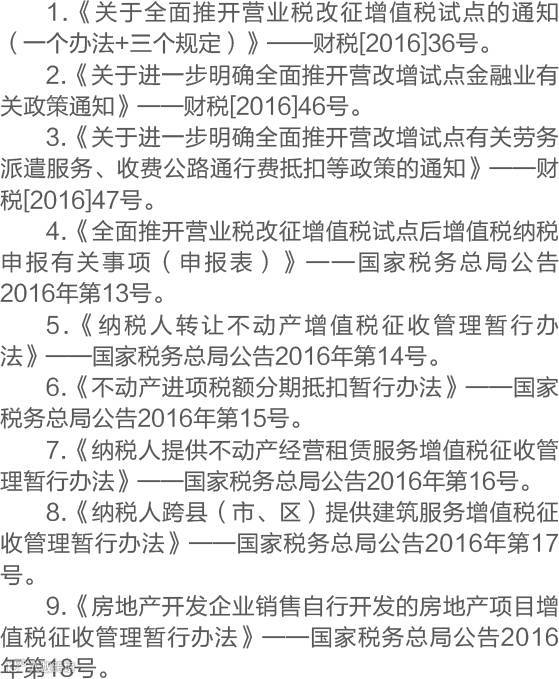 1.《关于全面推开营业税改征增值税试点的通知（一个办法+三个规定）》——财税[2016]36号。

2.《关于进一步明确全面推开营改增试点金融业有关政策通知》——财税[2016]46号。

3.《关于进一步明确全面推开营改增试点有关劳务派遣服务、收费公路通行费抵扣等政策的通知》——财税[2016]47号。

4.《全面推开营业税改征增值税试点后增值税纳税申报有关事项（申报表）》——国家税务总局公告2016年第13号。

5.《纳税人转让不动产增值税征收管理暂行办法》——国家税务总局公告2016年第14号。

6.《不动产进项税额分期抵扣暂行办法》——国家税务总局公告2016年第15号。

7.《纳税人提供不动产经营租赁服务增值税征收管理暂行办法》——国家税务总局公告2016年第16号。

8.《纳税人跨县（市、区）提供建筑服务增值税征收管理暂行办法》——国家税务总局公告2016年第17号。

9.《房地产开发企业销售自行开发的房地产项目增值税征收管理暂行办法》——国家税务总局公告2016年第18号。